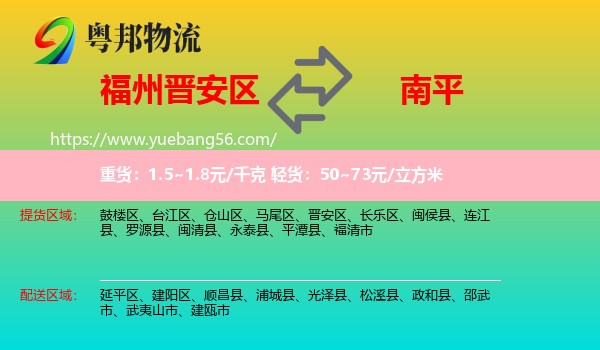 粤邦物流

福州晋安区

南平

https://www.yuebang56.com/

重货：1.5~1.8元/千克 轻货：50~73元/立方米

提货区域：

鼓楼区、台江区、仓山区、马尾区、晋安区、长乐区、闽侯县、连江县、罗源县、闽清县、永泰县、平潭县、福清市

配送区域：

延平区、建阳区、顺昌县、浦城县、光泽县、松溪县、政和县、邵武市、武夷山市、建瓯市